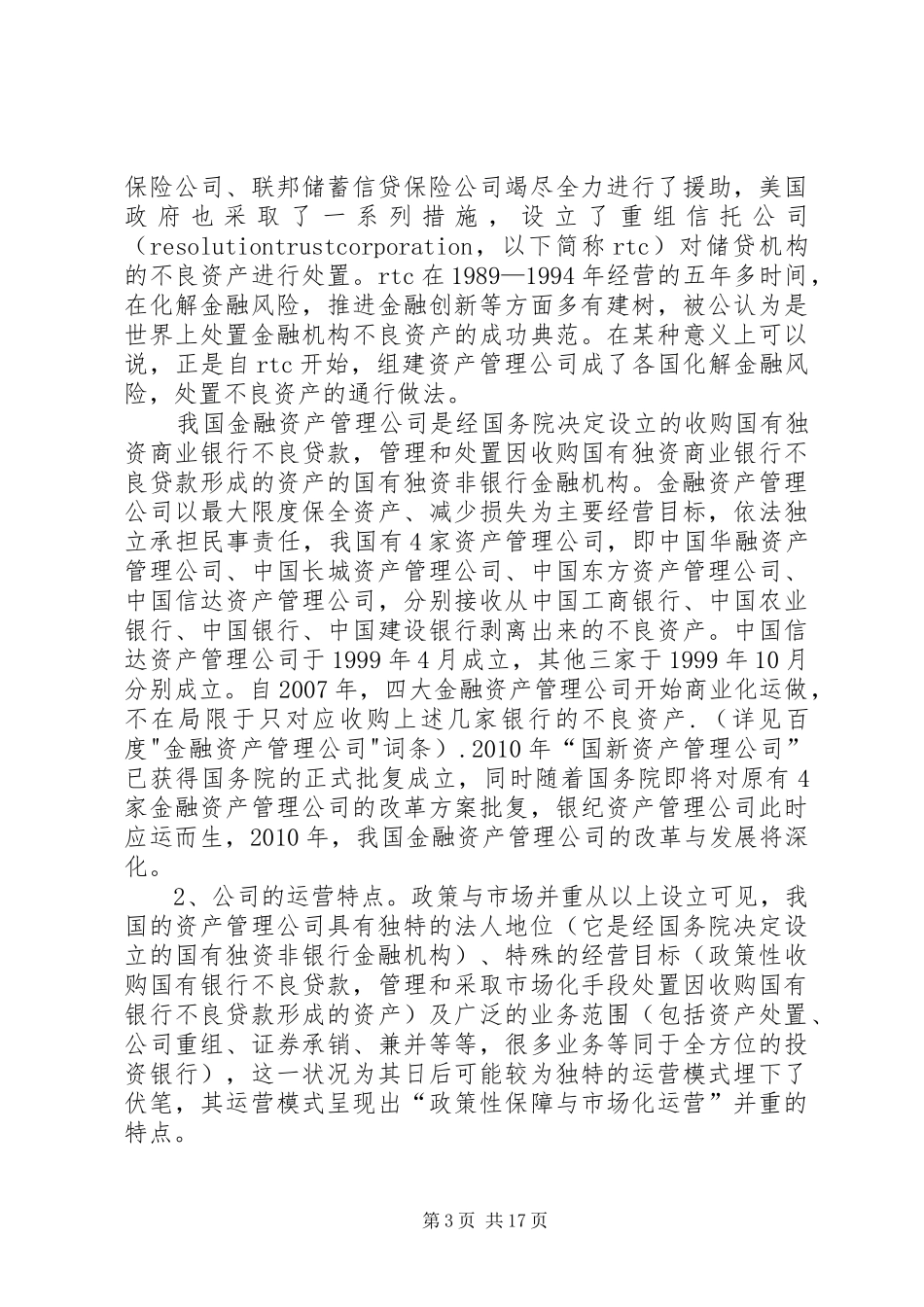 保险公司、联邦储蓄信贷保险公司竭尽全力进行了援助，美国政府也采取了一系列措施，设立了重组信托公司（resolutiontrustcorporation，以下简称rtc）对储贷机构的不良资产进行处置。rtc在1989—1994年经营的五年多时间，在化解金融风险，推进金融创新等方面多有建树，被公认为是世界上处置金融机构不良资产的成功典范。在某种意义上可以说，正是自rtc开始，组建资产管理公司成了各国化解金融风险，处置不良资产的通行做法。

我国金融资产管理公司是经国务院决定设立的收购国有独资商业银行不良贷款，管理和处置因收购国有独资商业银行不良贷款形成的资产的国有独资非银行金融机构。金融资产管理公司以最大限度保全资产、减少损失为主要经营目标，依法独立承担民事责任，我国有4家资产管理公司，即中国华融资产管理公司、中国长城资产管理公司、中国东方资产管理公司、中国信达资产管理公司，分别接收从中国工商银行、中国农业银行、中国银行、中国建设银行剥离出来的不良资产。中国信达资产管理公司于1999年4月成立，其他三家于1999年10月分别成立。自2007年，四大金融资产管理公司开始商业化运做，不在局限于只对应收购上述几家银行的不良资产.（详见百度"金融资产管理公司"词条）.2010年“国新资产管理公司”已获得国务院的正式批复成立，同时随着国务院即将对原有4家金融资产管理公司的改革方案批复，银纪资产管理公司此时应运而生，2010年，我国金融资产管理公司的改革与发展将深化。

2、公司的运营特点。政策与市场并重从以上设立可见，我国的资产管理公司具有独特的法人地位（它是经国务院决定设立的国有独资非银行金融机构）、特殊的经营目标（政策性收购国有银行不良贷款，管理和采取市场化手段处置因收购国有银行不良贷款形成的资产）及广泛的业务范围（包括资产处置、公司重组、证券承销、兼并等等，很多业务等同于全方位的投资银行），这一状况为其日后可能较为独特的运营模式埋下了伏笔，其运营模式呈现出“政策性保障与市场化运营”并重的特点。

第3页 共17页